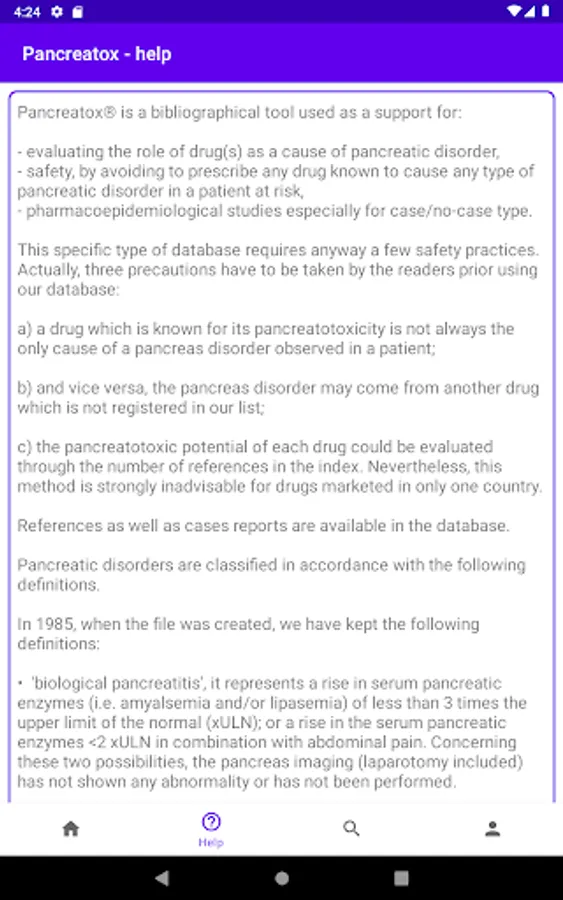 4:24

Pancreatox - help

Pancreatox® is a bibliographical tool used as a support for:

- evaluating the role of drug(s) as a cause of pancreatic disorder,
- safety, by avoiding to prescribe any drug known to cause any type of pancreatic disorder in a patient at risk,
- pharmacoepidemiological studies especially for case/no-case type.

This specific type of database requires anyway a few safety practices. Actually, three precautions have to be taken by the readers prior using our database:

a) a drug which is known for its pancreatotoxicity is not always the only cause of a pancreas disorder observed in a patient;

b) and vice versa, the pancreas disorder may come from another drug which is not registered in our list;

c) the pancreatotoxic potential of each drug could be evaluated through the number of references in the index. Nevertheless, this method is strongly inadvisable for drugs marketed in only one country.

References as well as cases reports are available in the database.

Pancreatic disorders are classified in accordance with the following definitions.

In 1985, when the file was created, we have kept the following definitions:

• 'biological pancreatitis', it represents a rise in serum pancreatic enzymes (i.e. amyalsemia and/or lipasemia) of less than 3 times the upper limit of the normal (xULN); or a rise in the serum pancreatic enzymes <2 xULN in combination with abdominal pain. Concerning these two possibilities, the pancreas imaging (laparotomy included) has not shown any abnormality or has not been performed.

Help